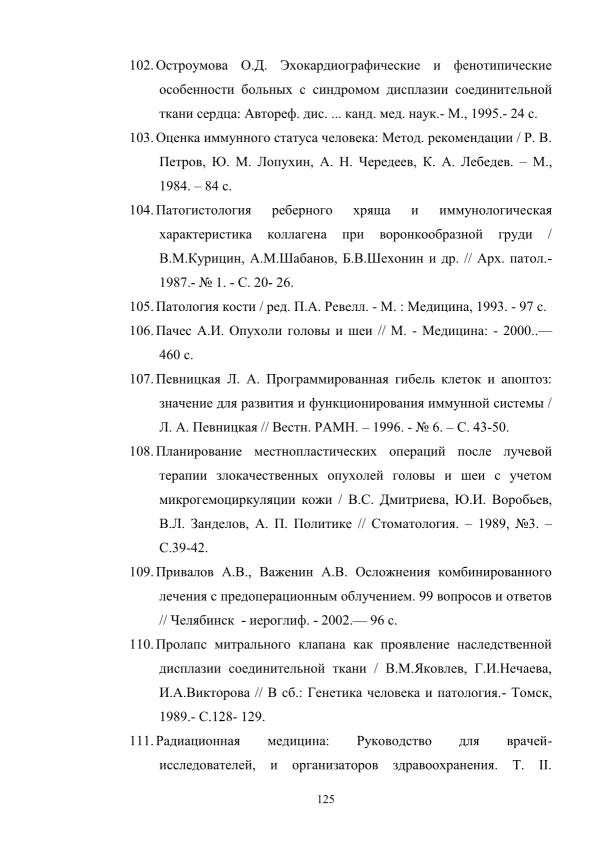 102. Остроумова О.Д. Эхокардиографические и фенотипические особенности больных с синдромом дисплазии соединительной ткани сердца: Автореф. дис. ... канд. мед. наук.- М., 1995.- 24 с.

103. Оценка иммунного статуса человека: Метод. рекомендации / Р. В. Петров, Ю. М. Лопухин, А. Н. Чередеев, К. А. Лебедев. – М., 1984. – 84 с.

104. Патогистология реберного хряща и иммунологическая характеристика коллагена при воронкообразной груди / В.М.Курицин, А.М.Шабанов, Б.В.Шехонин и др. // Арх. патол.- 1987.- № 1. - С. 20- 26.

105. Патология кости / ред. П.А. Ревелл. - М. : Медицина, 1993. - 97 с.

106. Пачес А.И. Опухоли головы и шеи // М. - Медицина: - 2000..— 460 с.

107. Певницкая Л. А. Программированная гибель клеток и апоптоз: значение для развития и функционирования иммунной системы / Л. А. Певницкая // Вестн. РАМН. – 1996. - № 6. – С. 43-50.

108. Планирование местнопластических операций после лучевой терапии злокачественных опухолей головы и шеи с учетом микрогемоциркуляции кожи / В.С. Дмитриева, Ю.И. Воробьев, В.Л. Занделов, А. П. Политике // Стоматология. – 1989, №3. – С.39-42.

109. Привалов А.В., Важенин А.В. Осложнения комбинированного лечения с предоперационным облучением. 99 вопросов и ответов // Челябинск - иероглиф. - 2002.— 96 с.

110. Пролапс митрального клапана как проявление наследственной дисплазии соединительной ткани / В.М.Яковлев, Г.И.Нечаева, И.А.Викторова // В сб.: Генетика человека и патология.- Томск, 1989.- С.128- 129.

111. Радиационная медицина: Руководство для врачей-исследователей, и организаторов здравоохранения. Т. II.

125